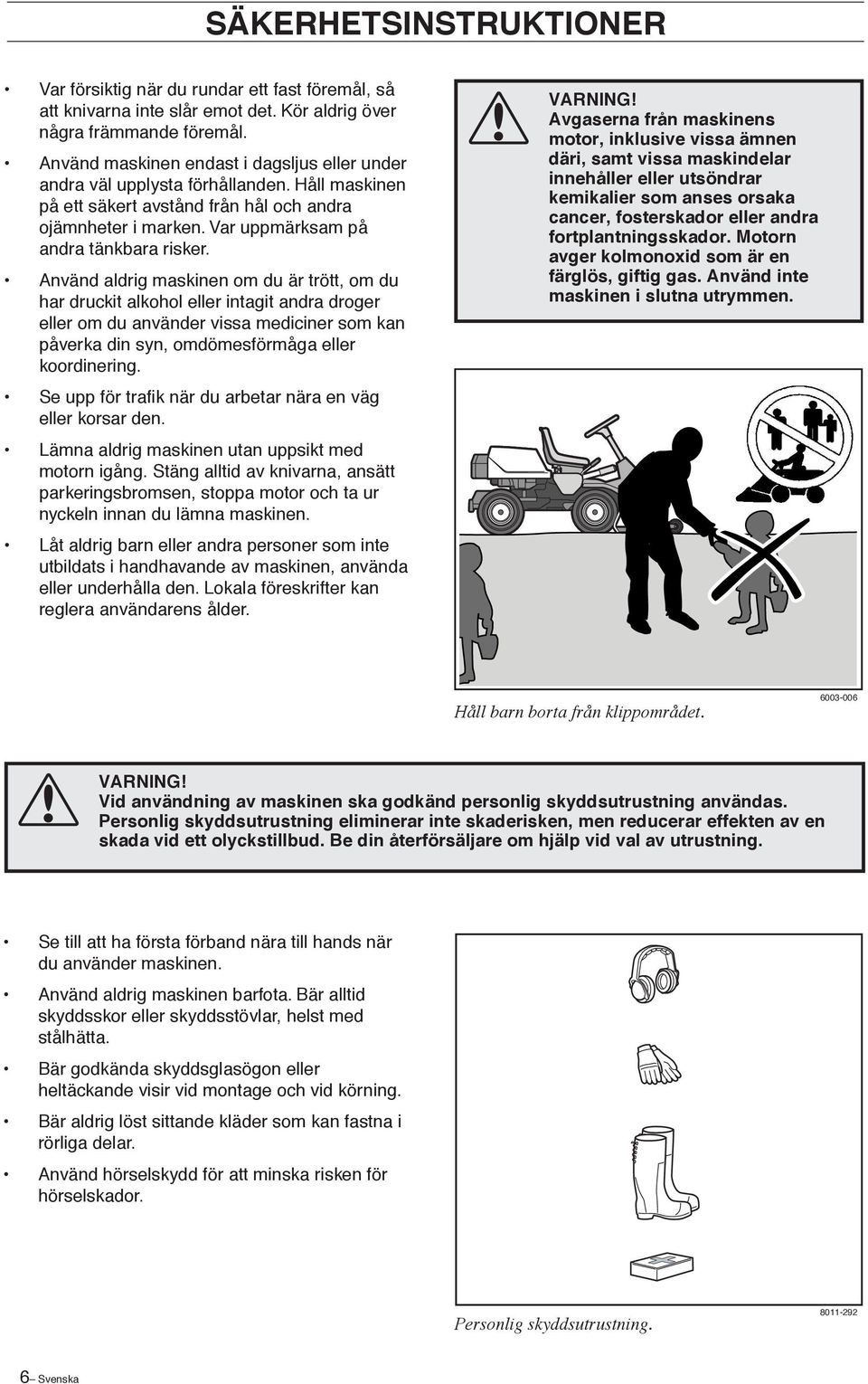 SÄKERHETSINSTRUKTIONER

• Var försiktig när du rundar ett fast föremål, så att knivarna inte slår emot det. Kör aldrig över några främmande föremål.

• Använd maskinen endast i dagsljus eller under andra väl upplysta förhållanden. Håll maskinen på ett säkert avstånd från hål och andra ojämnheter i marken. Var uppmärksam på andra tänkbara risker.

• Använd aldrig maskinen om du är trött, om du har druckit alkohol eller intagit andra droger eller om du använder vissa mediciner som kan påverka din syn, omdömesförmåga eller koordinering.

• Se upp för trafik när du arbetar nära en väg eller korsar den.

• Lämna aldrig maskinen utan uppsikt med motorn igång. Stäng alltid av knivarna, ansätt parkeringsbromsen, stoppa motor och ta ur nyckeln innan du lämna maskinen.

• Låt aldrig barn eller andra personer som inte utbildats i handhavande av maskinen, använda eller underhålla den. Lokala föreskrifter kan reglera användarens ålder.

VARNING!
Avgaserna från maskinens motor, inklusive vissa ämnen däri, samt vissa maskindelar innehåller eller utsöndrar kemikalier som anses orsaka cancer, fosterskador eller andra fortplantningsskador. Motorn avger kolmonoxid som är en färglös, giftig gas. Använd inte maskinen i slutna utrymmen.

Håll barn borta från klippområdet.

6003-006

VARNING!
Vid användning av maskinen ska godkänd personlig skyddsutrustning användas. Personlig skyddsutrustning eliminerar inte skaderisken, men reducerar effekten av en skada vid ett olyckstillbud. Be din återförsäljare om hjälp vid val av utrustning.

• Se till att ha första förband nära till hands när du använder maskinen.

• Använd aldrig maskinen barfota. Bär alltid skyddsskor eller skyddsstövlar, helst med stålhätta.

• Bär godkända skyddsglasögon eller heltäckande visir vid montage och vid körning.

• Bär aldrig löst sittande kläder som kan fastna i rörliga delar.

• Använd hörselskydd för att minska risken för hörselskador.

Personlig skyddsutrustning.

8011-292

6– Svenska